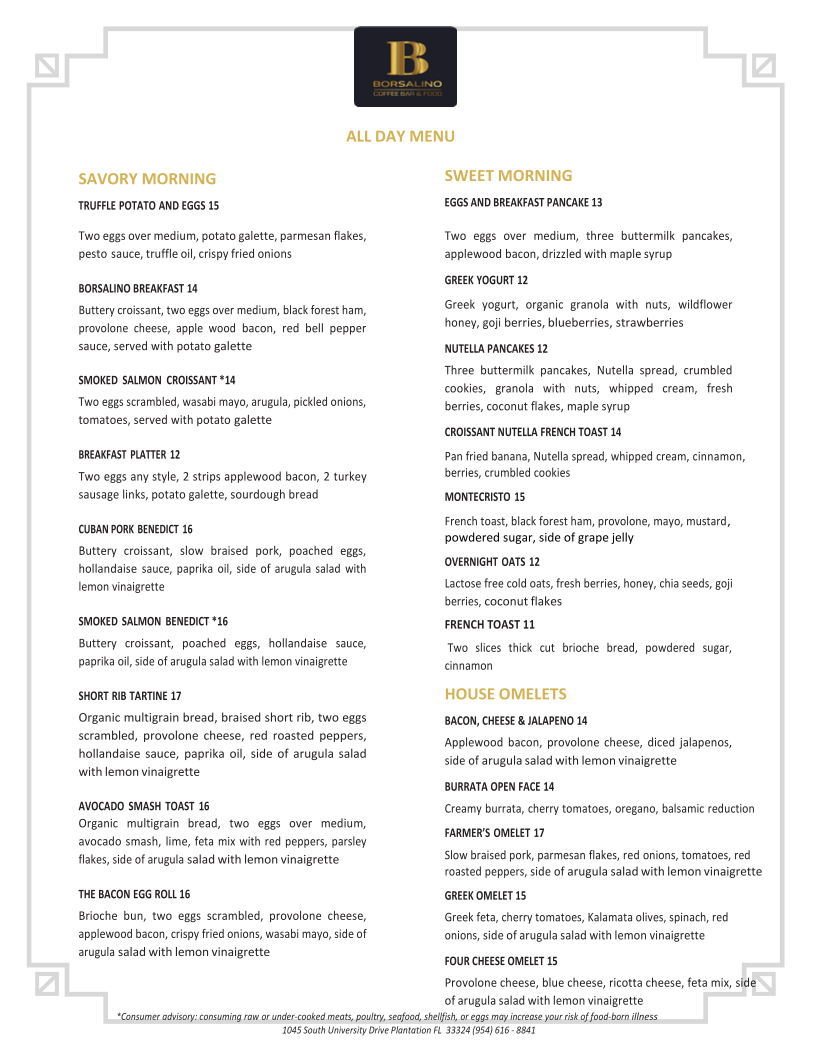 B
BORSALINO
COFFEE BAR & FOOD

ALL DAY MENU

SAVORY MORNING

TRUFFLE POTATO AND EGGS 15

Two eggs over medium, potato galette, parmesan flakes, pesto sauce, truffle oil, crispy fried onions

BORSALINO BREAKFAST 14

Buttery croissant, two eggs over medium, black forest ham, provolone cheese, apple wood bacon, red bell pepper sauce, served with potato galette

SMOKED SALMON CROISSANT *14

Two eggs scrambled, wasabi mayo, arugula, pickled onions, tomatoes, served with potato galette

BREAKFAST PLATTER 12

Two eggs any style, 2 strips applewood bacon, 2 turkey sausage links, potato galette, sourdough bread

CUBAN PORK BENEDICT 16

Buttery croissant, slow braised pork, poached eggs, hollandaise sauce, paprika oil, side of arugula salad with lemon vinaigrette

SMOKED SALMON BENEDICT *16

Buttery croissant, poached eggs, hollandaise sauce, paprika oil, side of arugula salad with lemon vinaigrette

SHORT RIB TARTINE 17

Organic multigrain bread, braised short rib, two eggs scrambled, provolone cheese, red roasted peppers, hollandaise sauce, paprika oil, side of arugula salad with lemon vinaigrette

AVOCADO SMASH TOAST 16

Organic multigrain bread, two eggs over medium, avocado smash, lime, feta mix with red peppers, parsley flakes, side of arugula salad with lemon vinaigrette

THE BACON EGG ROLL 16

Brioche bun, two eggs scrambled, provolone cheese, applewood bacon, crispy fried onions, wasabi mayo, side of arugula salad with lemon vinaigrette

SWEET MORNING

EGGS AND BREAKFAST PANCAKE 13

Two eggs over medium, three buttermilk pancakes, applewood bacon, drizzled with maple syrup

GREEK YOGURT 12

Greek yogurt, organic granola with nuts, wildflower honey, goji berries, blueberries, strawberries

NUTELLA PANCAKES 12

Three buttermilk pancakes, Nutella spread, crumbled cookies, granola with nuts, whipped cream, fresh berries, coconut flakes, maple syrup

CROISSANT NUTELLA FRENCH TOAST 14

Pan fried banana, Nutella spread, whipped cream, cinnamon, berries, crumbled cookies

MONTECRISTO 15

French toast, black forest ham, provolone, mayo, mustard, powdered sugar, side of grape jelly

OVERNIGHT OATS 12

Lactose free cold oats, fresh berries, honey, chia seeds, goji berries, coconut flakes

FRENCH TOAST 11

Two slices thick cut brioche bread, powdered sugar, cinnamon

HOUSE OMELETS

BACON, CHEESE & JALAPENO 14

Applewood bacon, provolone cheese, diced jalapenos, side of arugula salad with lemon vinaigrette

BURRATA OPEN FACE 14

Creamy burrata, cherry tomatoes, oregano, balsamic reduction

FARMER'S OMELET 17

Slow braised pork, parmesan flakes, red onions, tomatoes, red roasted peppers, side of arugula salad with lemon vinaigrette

GREEK OMELET 15

Greek feta, cherry tomatoes, Kalamata olives, spinach, red onions, side of arugula salad with lemon vinaigrette

FOUR CHEESE OMELET 15

Provolone cheese, blue cheese, ricotta cheese, feta mix, side of arugula salad with lemon vinaigrette

*Consumer advisory: consuming raw or under-cooked meats, poultry, seafood, shellfish, or eggs may increase your risk of food-born illness
1045 South University Drive Plantation FL 33324 (954) 616 - 8841